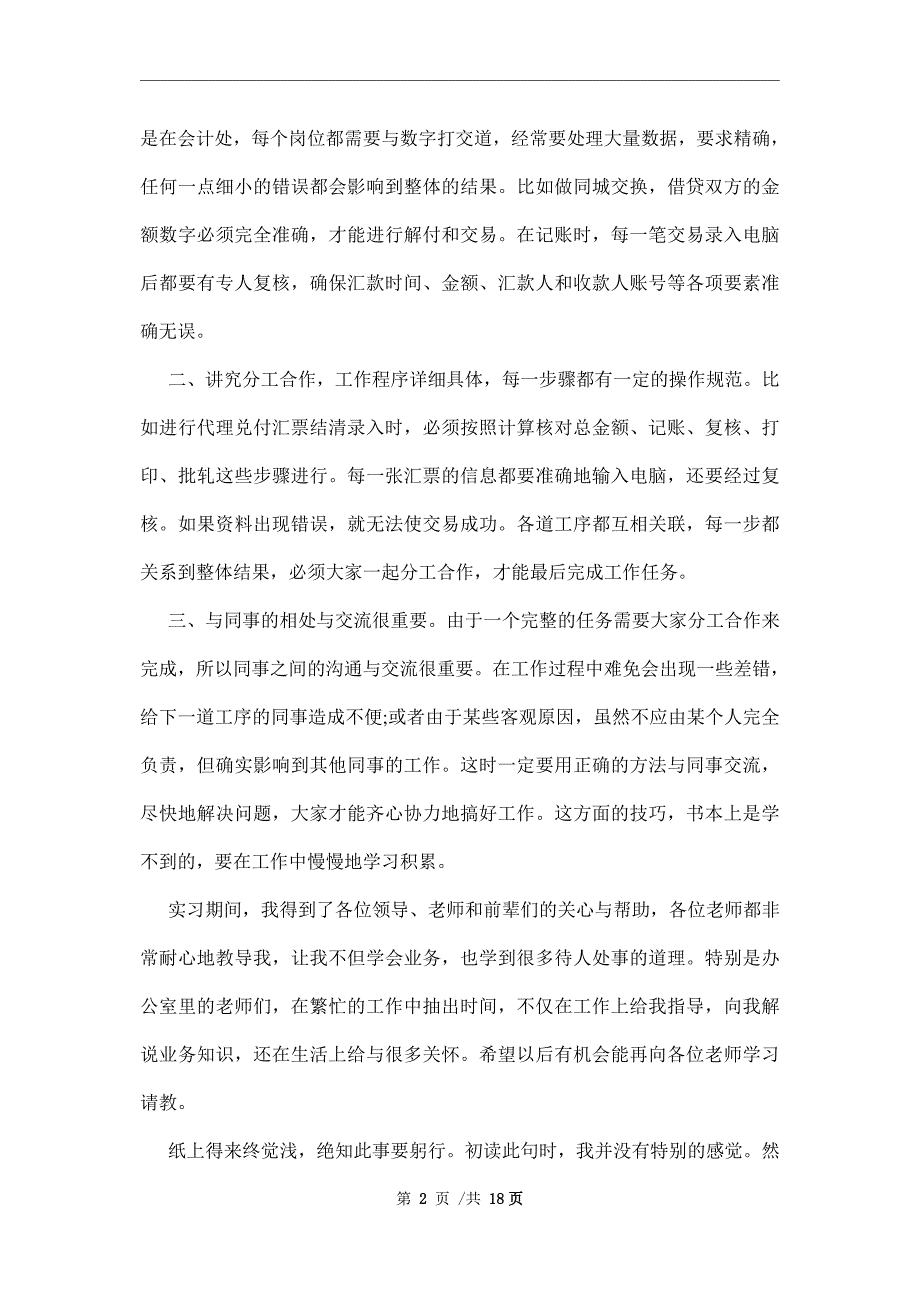 是在会计处，每个岗位都需要与数字打交道，经常要处理大量数据，要求精确，任何一点细小的错误都会影响到整体的结果。比如做同城交换，借贷双方的金额数字必须完全准确，才能进行解付和交易。在记账时，每一笔交易录入电脑后都要有专人复核，确保汇款时间、金额、汇款人和收款人账号等各项要素准确无误。

二、讲究分工合作，工作程序详细具体，每一步骤都有一定的操作规范。比如进行代理兑付汇票结清录入时，必须按照计算核对总金额、记账、复核、打印、批轧这些步骤进行。每一张汇票的信息都要准确地输入电脑，还要经过复核。如果资料出现错误，就无法使交易成功。各道工序都互相关联，每一步都关系到整体结果，必须大家一起分工合作，才能最后完成工作任务。

三、与同事的相处与交流很重要。由于一个完整的任务需要大家分工合作来完成，所以同事之间的沟通与交流很重要。在工作过程中难免会出现一些差错，给下一道工序的同事造成不便;或者由于某些客观原因，虽然不应由某个人完全负责，但确实影响到其他同事的工作。这时一定要用正确的方法与同事交流，尽快地解决问题，大家才能齐心协力地搞好工作。这方面的技巧，书本上是学不到的，要在工作中慢慢地学习积累。

实习期间，我得到了各位领导、老师和前辈们的关心与帮助，各位老师都非常耐心地教导我，让我不但学会业务，也学到很多待人处事的道理。特别是办公室里的老师们，在繁忙的工作中抽出时间，不仅在工作上给我指导，向我解说业务知识，还在生活上给与很多关怀。希望以后有机会能再向各位老师学习请教。

纸上得来终觉浅，绝知此事要躬行。初读此句时，我并没有特别的感觉。然

第 2 页 /共 18 页